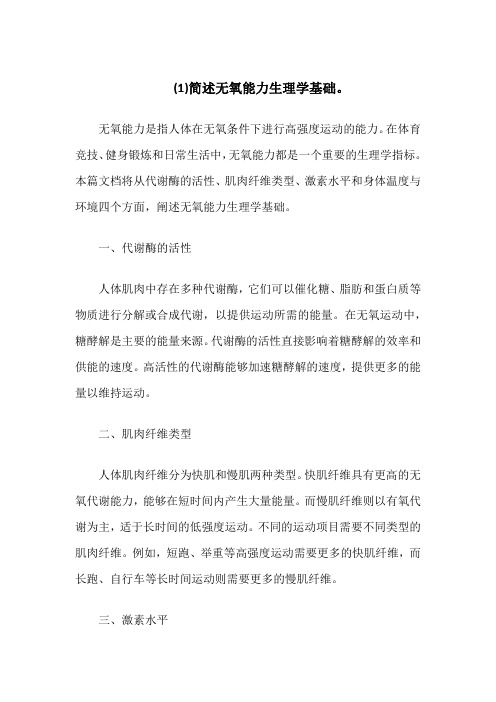 (1)简述无氧能力生理学基础。

无氧能力是指人体在无氧条件下进行高强度运动的能力。在体育竞技、健身锻炼和日常生活中，无氧能力都是一个重要的生理学指标。本篇文档将从代谢酶的活性、肌肉纤维类型、激素水平和身体温度与环境四个方面，阐述无氧能力生理学基础。

一、代谢酶的活性

人体肌肉中存在多种代谢酶，它们可以催化糖、脂肪和蛋白质等物质进行分解或合成代谢，以提供运动所需的能量。在无氧运动中，糖酵解是主要的能量来源。代谢酶的活性直接影响着糖酵解的效率和供能的速度。高活性的代谢酶能够加速糖酵解的速度，提供更多的能量以维持运动。

二、肌肉纤维类型

人体肌肉纤维分为快肌和慢肌两种类型。快肌纤维具有更高的无氧代谢能力，能够在短时间内产生大量能量。而慢肌纤维则以有氧代谢为主，适于长时间的低强度运动。不同的运动项目需要不同类型的肌肉纤维。例如，短跑、举重等高强度运动需要更多的快肌纤维，而长跑、自行车等长时间运动则需要更多的慢肌纤维。

三、激素水平